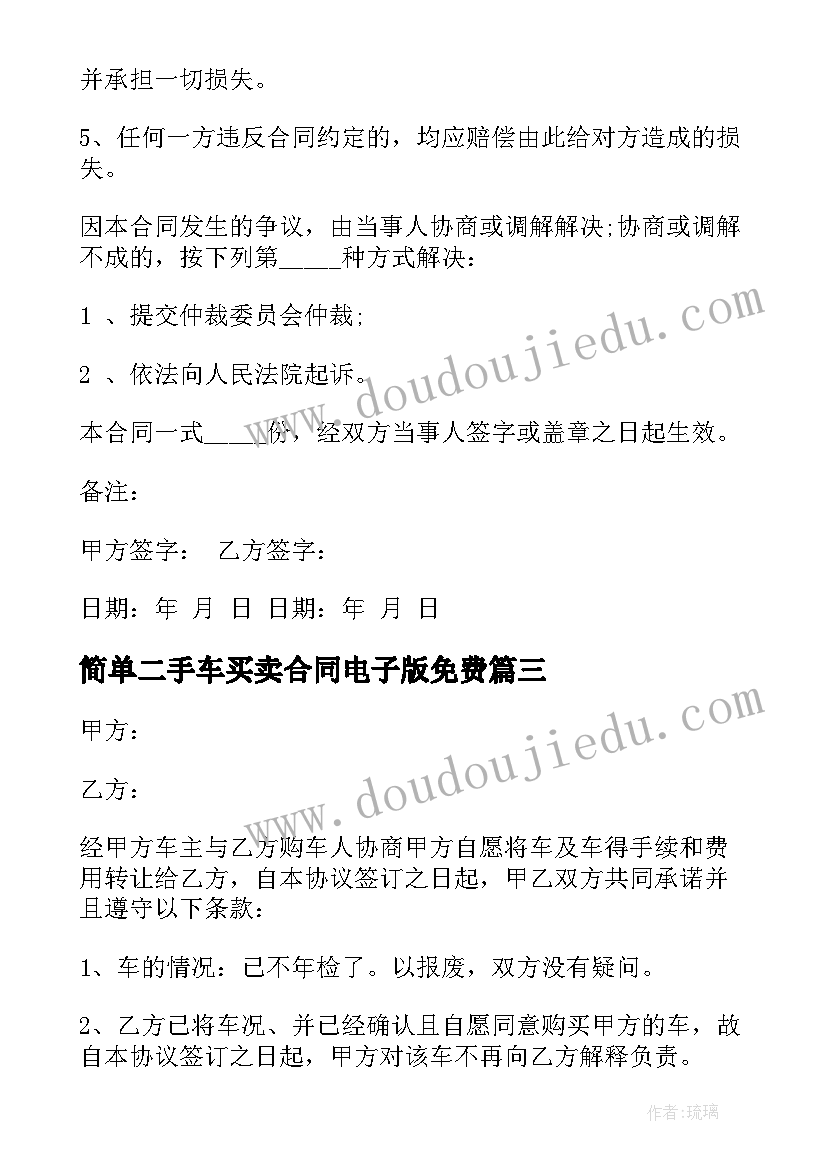 并承担一切损失。

5、任何一方违反合同约定的，均应赔偿由此给对方造成的损失。

因本合同发生的争议，由当事人协商或调解解决;协商或调解不成的，按下列第_____种方式解决：

1 、提交仲裁委员会仲裁;

2 、依法向人民法院起诉。

本合同一式_____份，经双方当事人签字或盖章之日起生效。

备注：

甲方签字： 乙方签字：

日期：年 月 日 日期：年 月 日

简单二手车买卖合同电子版免费篇三

甲方：

乙方：

经甲方车主与乙方购车人协商甲方自愿将车及车得手续和费用转让给乙方，自本协议签订之日起，甲乙双方共同承诺并且遵守以下条款：

1、车的情况：已不年检了。以报废，双方没有疑问。

2、乙方已将车况、并已经确认且自愿同意购买甲方的车，故自本协议签订之日起，甲方对该车不再向乙方解释负责。

www.doudoujiedu.com

www.doudoujiedu.com

作者:琉璃